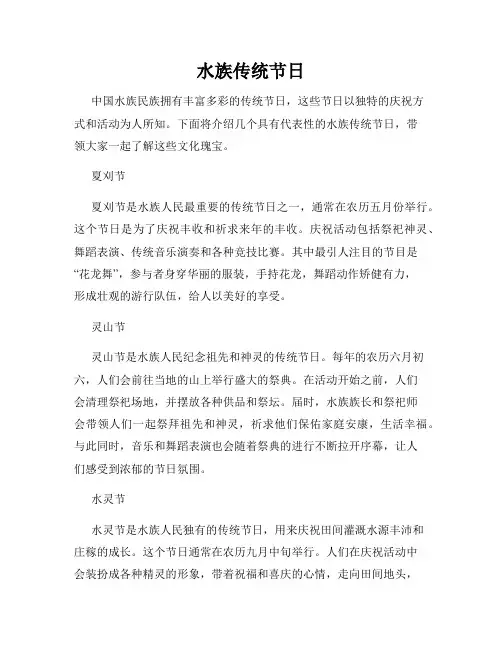 水族传统节日

中国水族民族拥有丰富多彩的传统节日，这些节日以独特的庆祝方式和活动为人所知。下面将介绍几个具有代表性的水族传统节日，带领大家一起了解这些文化瑰宝。

夏刈节

夏刈节是水族人民最重要的传统节日之一，通常在农历五月份举行。这个节日是为了庆祝丰收和祈求来年的丰收。庆祝活动包括祭祀神灵、舞蹈表演、传统音乐演奏和各种竞技比赛。其中最引人注目的节目是“花龙舞”，参与者身穿华丽的服装，手持花龙，舞蹈动作矫健有力，形成壮观的游行队伍，给人以美好的享受。

灵山节

灵山节是水族人民纪念祖先和神灵的传统节日。每年的农历六月初六，人们会前往当地的山上举行盛大的祭典。在活动开始之前，人们会清理祭祀场地，并摆放各种供品和祭坛。届时，水族族长和祭祀师会带领人们一起祭拜祖先和神灵，祈求他们保佑家庭安康，生活幸福。与此同时，音乐和舞蹈表演也会随着祭典的进行不断拉开序幕，让人们感受到浓郁的节日氛围。

水灵节

水灵节是水族人民独有的传统节日，用来庆祝田间灌溉水源丰沛和庄稼的成长。这个节日通常在农历九月中旬举行。人们在庆祝活动中会装扮成各种精灵的形象，带着祝福和喜庆的心情，走向田间地头，